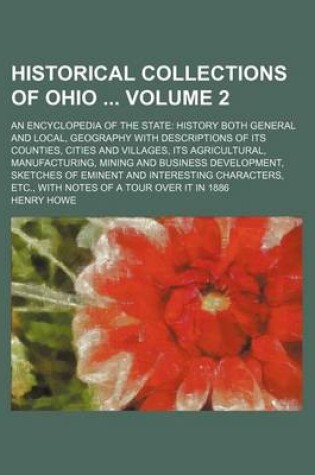 HISTORICAL COLLECTIONS OF OHIO ... VOLUME 2

AN ENCYCLOPEDIA OF THE STATE: HISTORY BOTH GENERAL AND LOCAL, GEOGRAPHY WITH DESCRIPTIONS OF ITS COUNTIES, CITIES AND VILLAGES, ITS AGRICULTURAL, MANUFACTURING, MINING AND BUSINESS DEVELOPMENT, SKETCHES OF EMINENT AND INTERESTING CHARACTERS, ETC., WITH NOTES OF A TOUR OVER IT IN 1886

HENRY HOWE